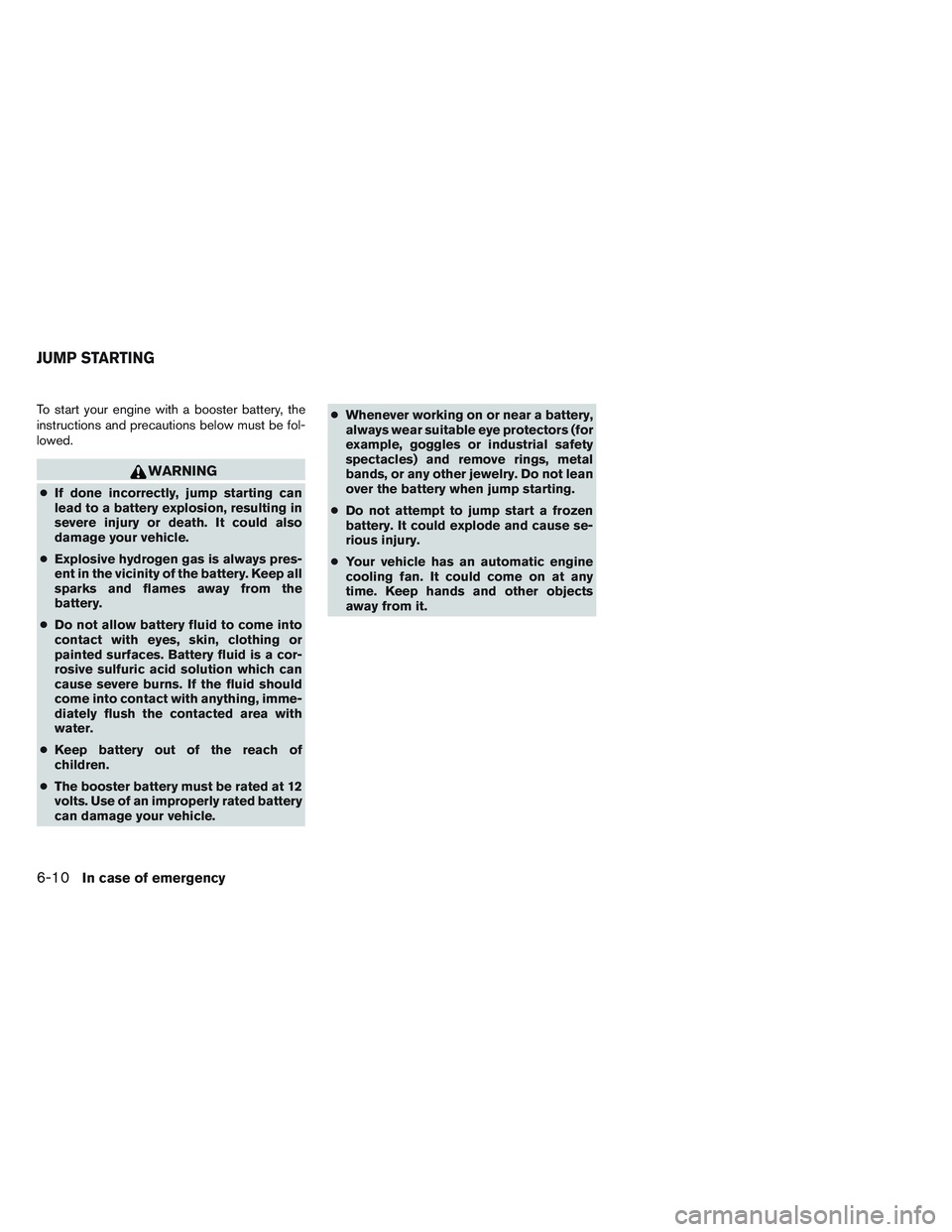 JUMP STARTING

To start your engine with a booster battery, the instructions and precautions below must be followed.

WARNING

● If done incorrectly, jump starting can lead to a battery explosion, resulting in severe injury or death. It could also damage your vehicle.

● Explosive hydrogen gas is always present in the vicinity of the battery. Keep all sparks and flames away from the battery.

● Do not allow battery fluid to come into contact with eyes, skin, clothing or painted surfaces. Battery fluid is a corrosive sulfuric acid solution which can cause severe burns. If the fluid should come into contact with anything, immediately flush the contacted area with water.

● Keep battery out of the reach of children.

● The booster battery must be rated at 12 volts. Use of an improperly rated battery can damage your vehicle.

● Whenever working on or near a battery, always wear suitable eye protectors (for example, goggles or industrial safety spectacles) and remove rings, metal bands, or any other jewelry. Do not lean over the battery when jump starting.

● Do not attempt to jump start a frozen battery. It could explode and cause serious injury.

● Your vehicle has an automatic engine cooling fan. It could come on at any time. Keep hands and other objects away from it.

6-10 In case of emergency

carmanualsonline.info